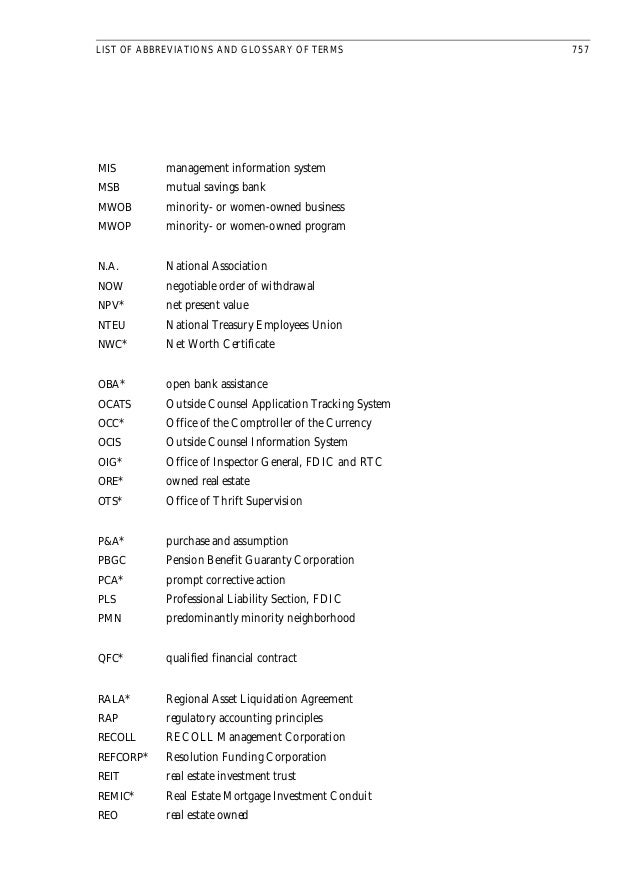 LIST OF ABBREVIATIONS AND GLOSSARY OF TERMS 757

MIS management information system
MSB mutual savings bank
MWOB minority- or women-owned business
MWOP minority- or women-owned program

N.A. National Association
NOW negotiable order of withdrawal
NPV* net present value
NTEU National Treasury Employees Union
NWC* Net Worth Certificate

OBA* open bank assistance
OCATS Outside Counsel Application Tracking System
OCC* Office of the Comptroller of the Currency
OCIS Outside Counsel Information System
OIG* Office of Inspector General, FDIC and RTC
ORE* owned real estate
OTS* Office of Thrift Supervision

P&A* purchase and assumption
PBGC Pension Benefit Guaranty Corporation
PCA* prompt corrective action
PLS Professional Liability Section, FDIC
PMN predominantly minority neighborhood

QFC* qualified financial contract

RALA* Regional Asset Liquidation Agreement
RAP regulatory accounting principles
RECOLL RECOLL Management Corporation
REFCORP* Resolution Funding Corporation
REIT real estate investment trust
REMIC* Real Estate Mortgage Investment Conduit
REO real estate owned